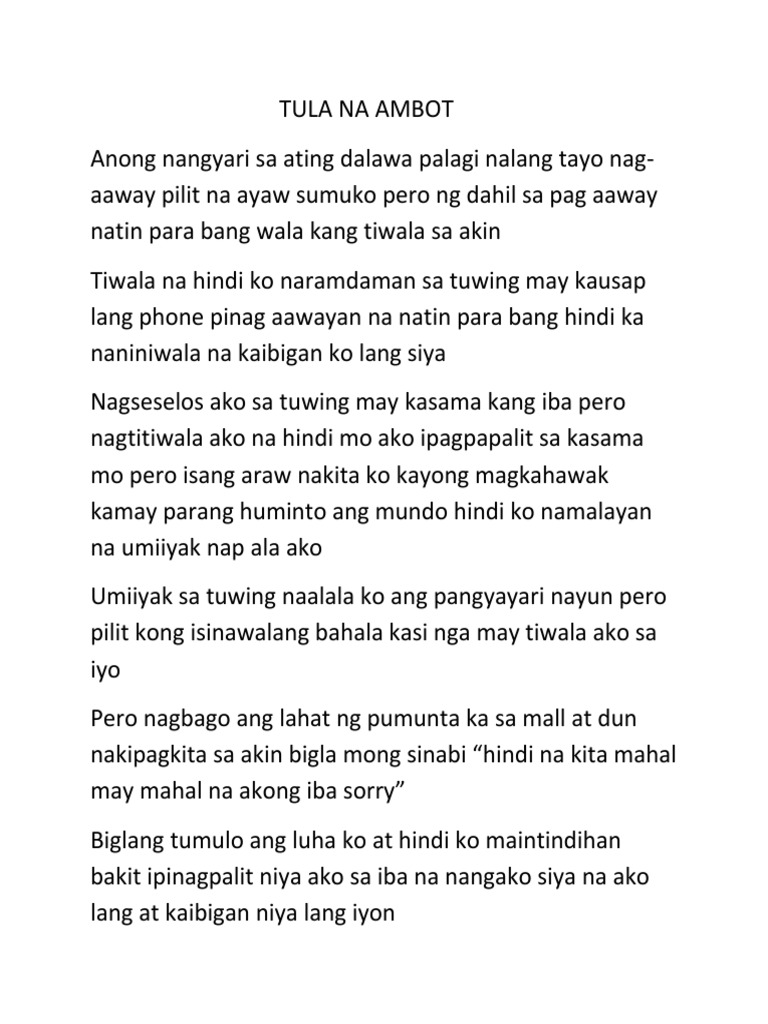 TULA NA AMBOT

Anong nangyari sa ating dalawa palagi nalang tayo nag-aaway pilit na ayaw sumuko pero ng dahil sa pag aaway natin para bang wala kang tiwala sa akin

Tiwala na hindi ko naramdaman sa tuwing may kausap lang phone pinag aawayan na natin para bang hindi ka naniniwala na kaibigan ko lang siya

Nagseselos ako sa tuwing may kasama kang iba pero nagtitiwala ako na hindi mo ako ipagpapalit sa kasama mo pero isang araw nakita ko kayong magkahawak kamay parang huminto ang mundo hindi ko namalayan na umiiyak nap ala ako

Umiiyak sa tuwing naalala ko ang pangyayari nayun pero pilit kong isinawalang bahala kasi nga may tiwala ako sa iyo

Pero nagbago ang lahat ng pumunta ka sa mall at dun nakipagkita sa akin bigla mong sinabi “hindi na kita mahal may mahal na akong iba sorry”

Biglang tumulo ang luha ko at hindi ko maintindihan bakit ipinagpalit niya ako sa iba na nangako siya na ako lang at kaibigan niya lang iyon